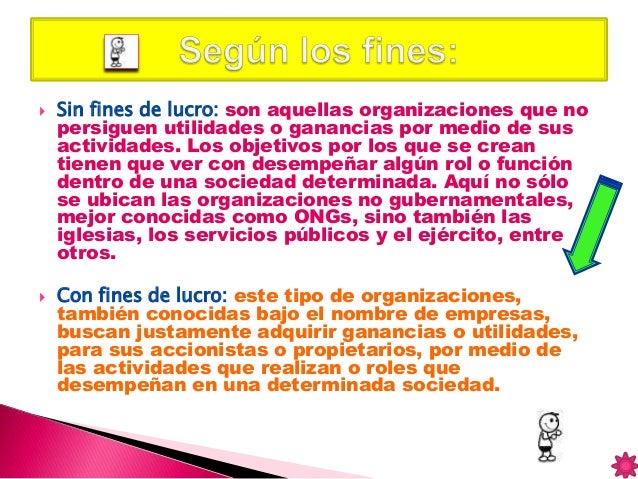 Según los fines:

Sin fines de lucro: son aquellas organizaciones que no persiguen utilidades o ganancias por medio de sus actividades. Los objetivos por los que se crean tienen que ver con desempeñar algún rol o función dentro de una sociedad determinada. Aquí no sólo se ubican las organizaciones no gubernamentales, mejor conocidas como ONGs, sino también las iglesias, los servicios públicos y el ejército, entre otros.

Con fines de lucro: este tipo de organizaciones, también conocidas bajo el nombre de empresas, buscan justamente adquirir ganancias o utilidades, para sus accionistas o propietarios, por medio de las actividades que realizan o roles que desempeñan en una determinada sociedad.